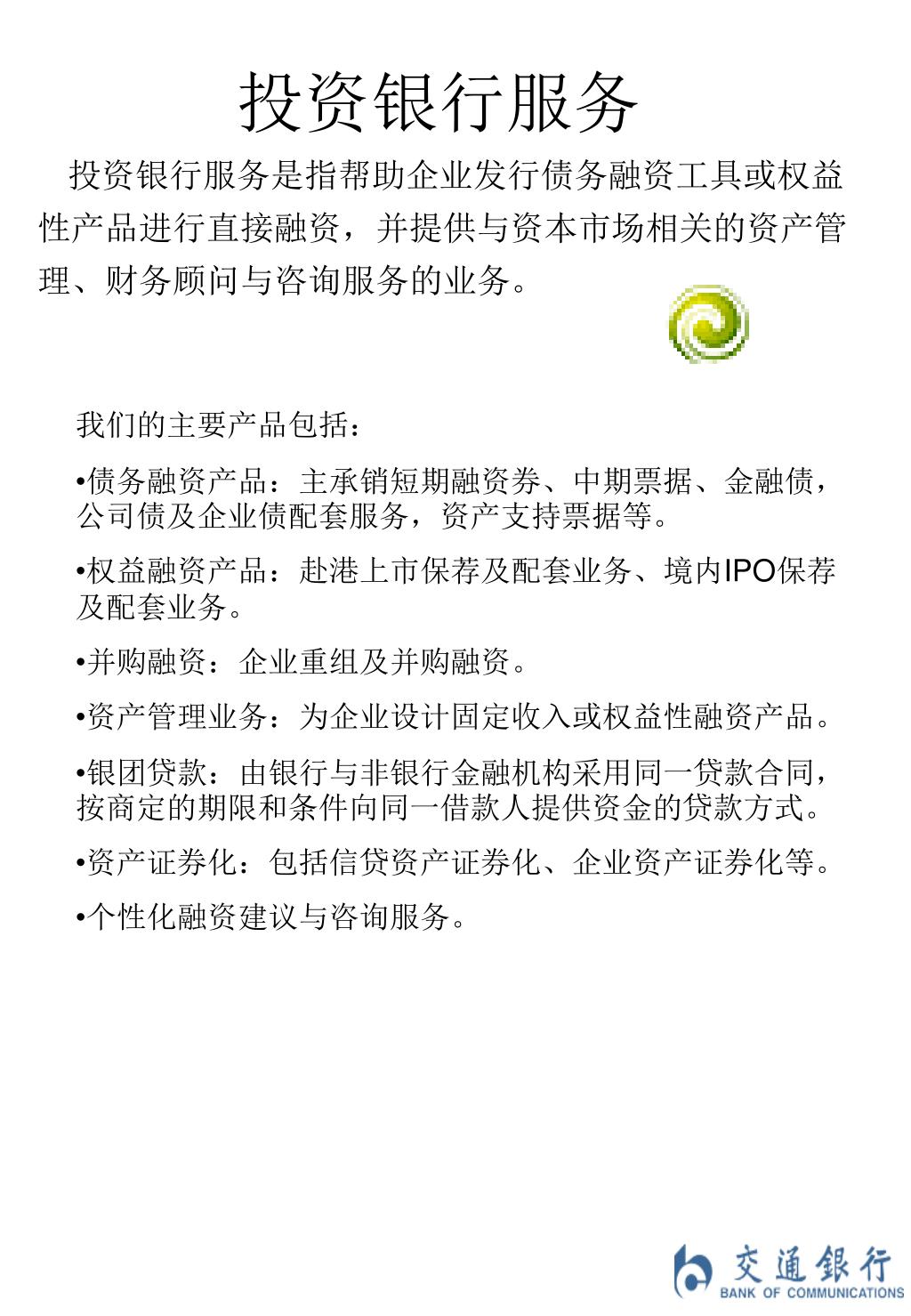 投资银行服务

投资银行服务是指帮助企业发行债务融资工具或权益性产品进行直接融资，并提供与资本市场相关的资产管理、财务顾问与咨询服务的业务。

我们的主要产品包括：

•债务融资产品：主承销短期融资券、中期票据、金融债，公司债及企业债配套服务，资产支持票据等。

•权益融资产品：赴港上市保荐及配套业务、境内IPO保荐及配套业务。

•并购融资：企业重组及并购融资。

•资产管理业务：为企业设计固定收入或权益性融资产品。

•银团贷款：由银行与非银行金融机构采用同一贷款合同，按商定的期限和条件向同一借款人提供资金的贷款方式。

•资产证券化：包括信贷资产证券化、企业资产证券化等。

•个性化融资建议与咨询服务。

交通银行
BANK OF COMMUNICATIONS